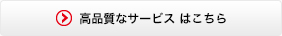 高品質なサービス はこちら